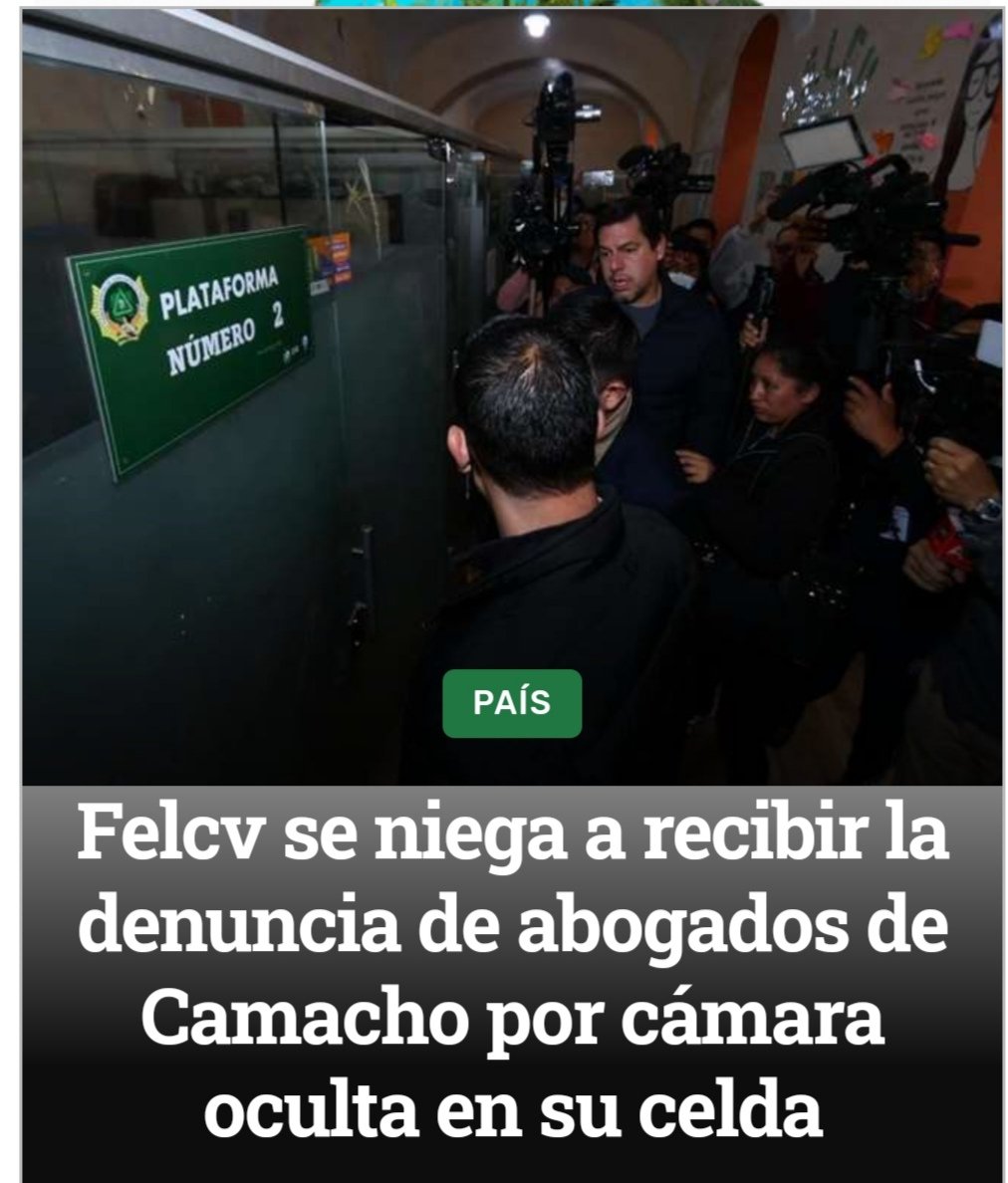 PLATAFORMA
NÚMERO 2

PAÍS

Felcv se niega a recibir la denuncia de abogados de Camacho por cámara oculta en su celda